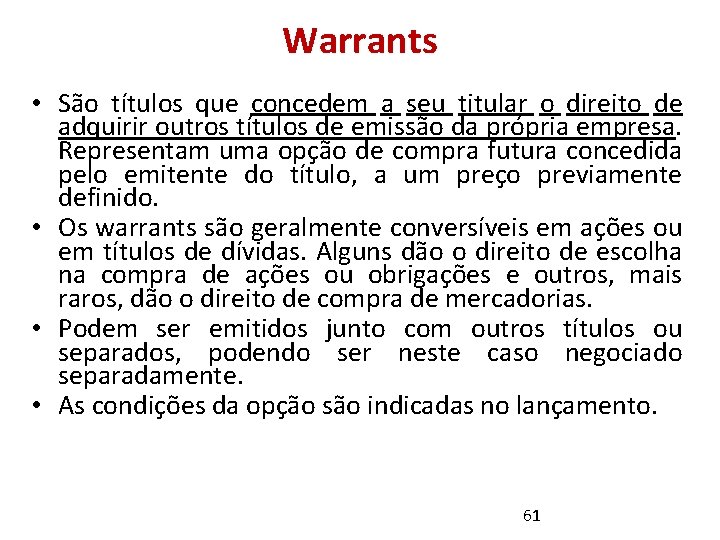 Warrants

• São títulos que concedem a seu titular o direito de adquirir outros títulos de emissão da própria empresa. Representam uma opção de compra futura concedida pelo emitente do título, a um preço previamente definido.
• Os warrants são geralmente conversíveis em ações ou em títulos de dívidas. Alguns dão o direito de escolha na compra de ações ou obrigações e outros, mais raros, dão o direito de compra de mercadorias.
• Podem ser emitidos junto com outros títulos ou separados, podendo ser neste caso negociado separadamente.
• As condições da opção são indicadas no lançamento.

61